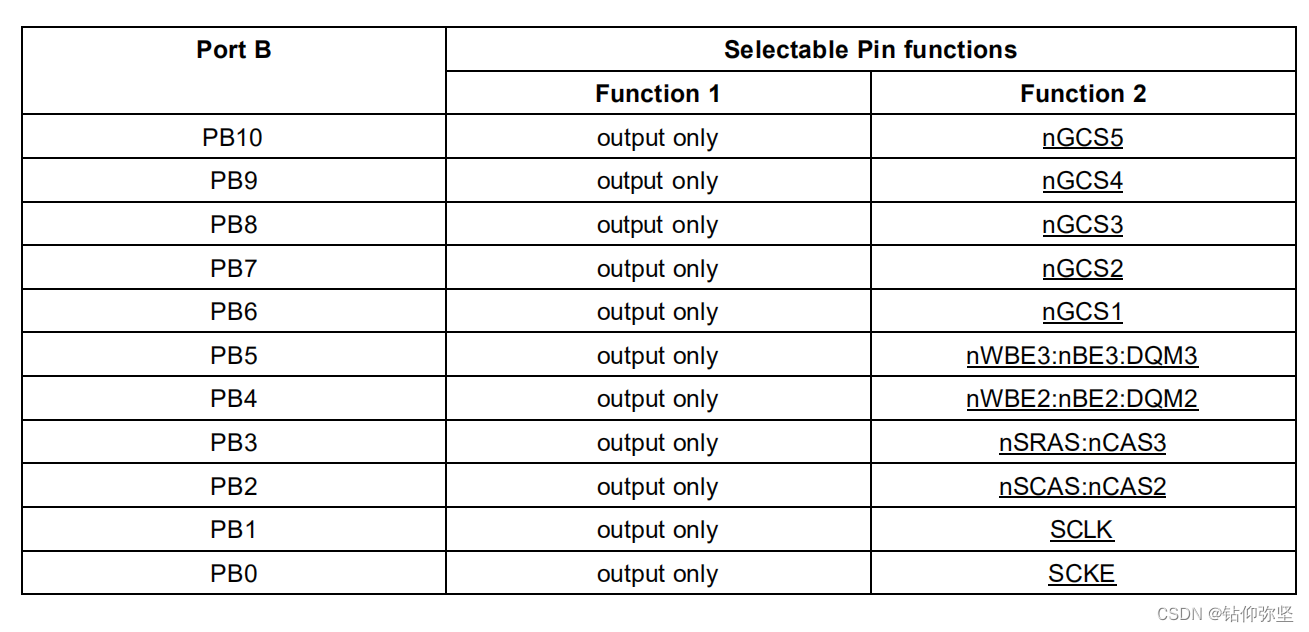 | Port B | Selectable Pin functions | |
|---|---|---|
| | Function 1 | Function 2 |
| PB10 | output only | nGCS5 |
| PB9 | output only | nGCS4 |
| PB8 | output only | nGCS3 |
| PB7 | output only | nGCS2 |
| PB6 | output only | nGCS1 |
| PB5 | output only | nWBE3:nBE3:DQM3 |
| PB4 | output only | nWBE2:nBE2:DQM2 |
| PB3 | output only | nSRAS:nCAS3 |
| PB2 | output only | nSCAS:nCAS2 |
| PB1 | output only | SCLK |
| PB0 | output only | SCKE |

CSDN @钻仰弥坚